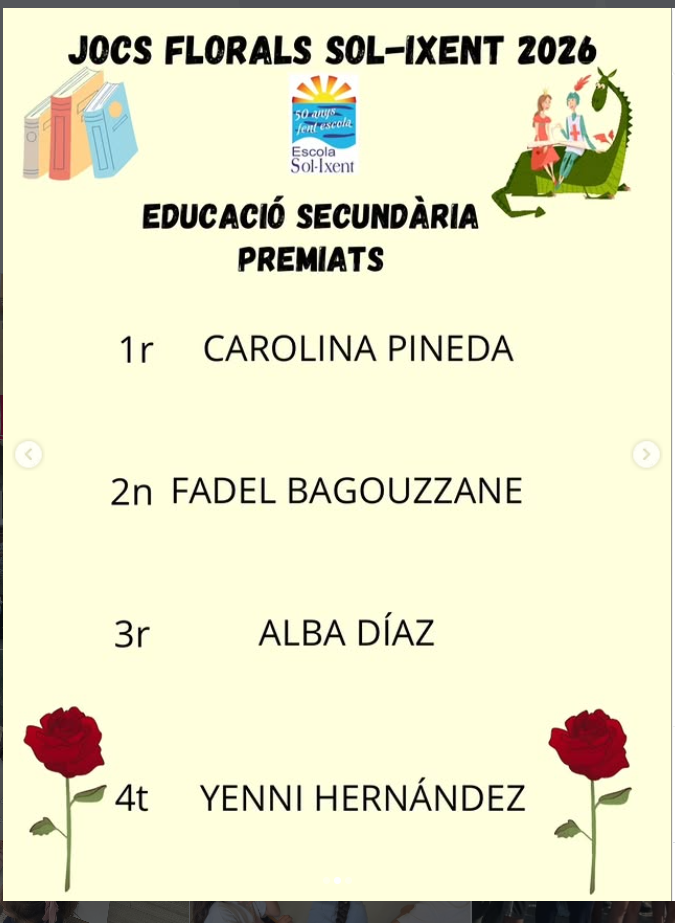 JOCS FLORALS SOL-IXENT 2026

50 anys fent escola
Escola Sol·Ixent

EDUCACIÓ SECUNDÀRIA
PREMIATS

1r CAROLINA PINEDA

2n FADEL BAGOUZZANE

3r ALBA DÍAZ

4t YENNI HERNÁNDEZ